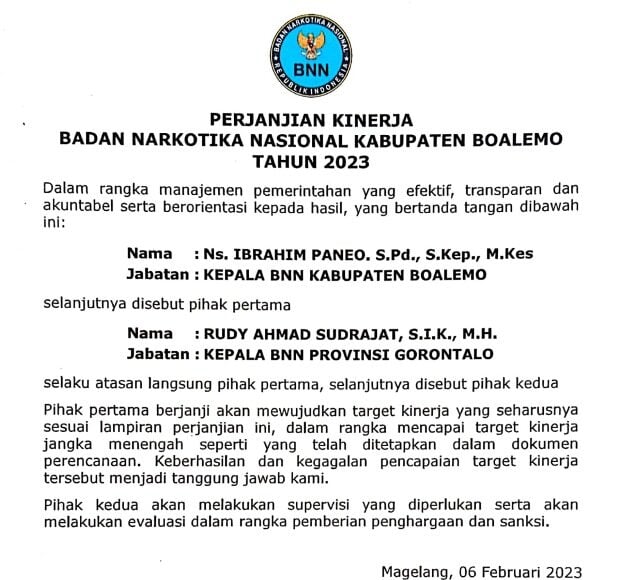 BADAN NARKOTIKA NASIONAL
BNN
REPUBLIK INDONESIA

PERJANJIAN KINERJA
BADAN NARKOTIKA NASIONAL KABUPATEN BOALEMO
TAHUN 2023

Dalam rangka manajemen pemerintahan yang efektif, transparan dan akuntabel serta berorientasi kepada hasil, yang bertanda tangan dibawah ini:

Nama : Ns. IBRAHIM PANEO. S.Pd., S.Kep., M.Kes
Jabatan : KEPALA BNN KABUPATEN BOALEMO

selanjutnya disebut pihak pertama

Nama : RUDY AHMAD SUDRAJAT, S.I.K., M.H.
Jabatan : KEPALA BNN PROVINSI GORONTALO

selaku atasan langsung pihak pertama, selanjutnya disebut pihak kedua

Pihak pertama berjanji akan mewujudkan target kinerja yang seharusnya sesuai lampiran perjanjian ini, dalam rangka mencapai target kinerja jangka menengah seperti yang telah ditetapkan dalam dokumen perencanaan. Keberhasilan dan kegagalan pencapaian target kinerja tersebut menjadi tanggung jawab kami.

Pihak kedua akan melakukan supervisi yang diperlukan serta akan melakukan evaluasi dalam rangka pemberian penghargaan dan sanksi.

Magelang, 06 Februari 2023